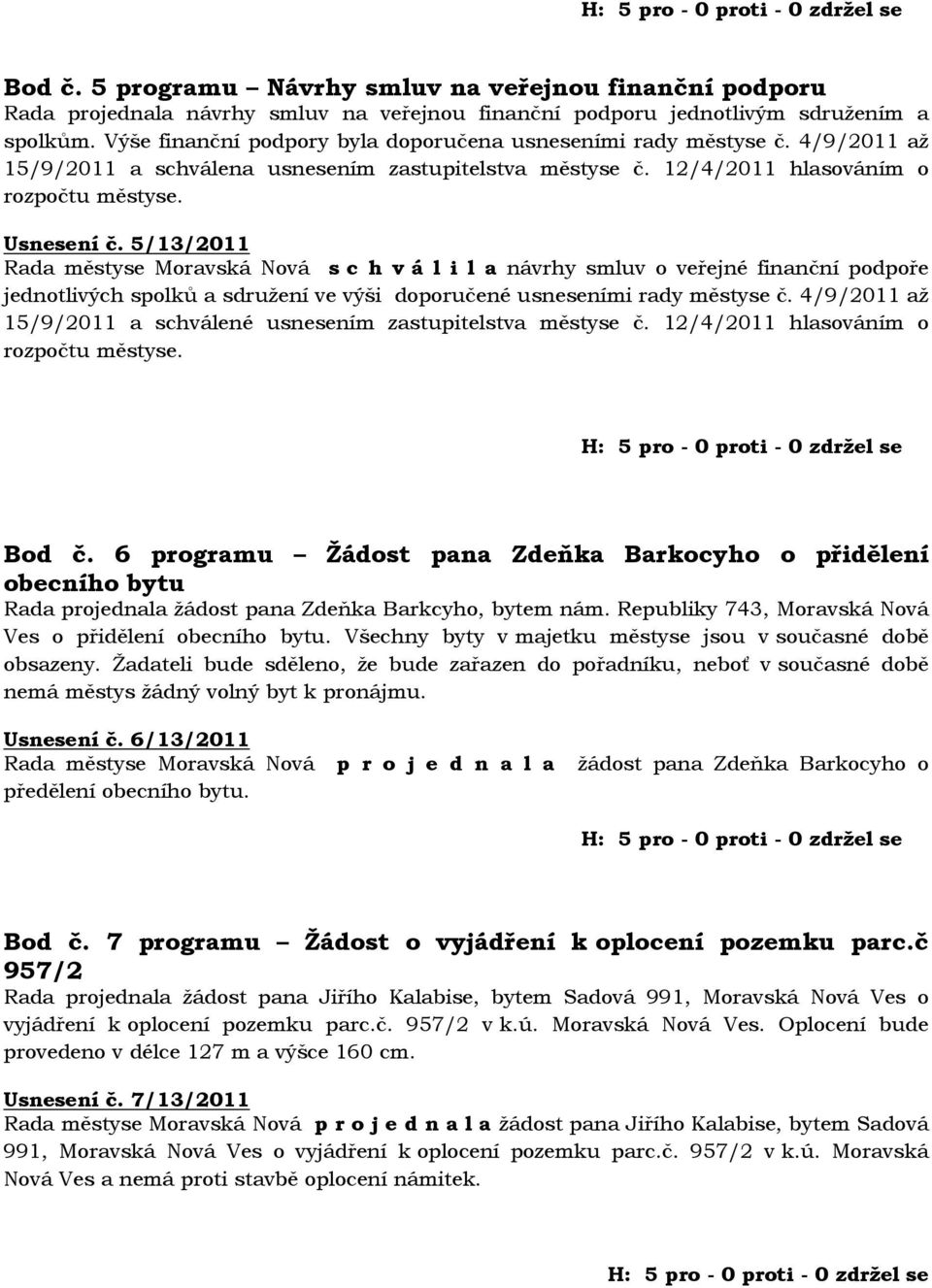 H: 5 pro - 0 proti - 0 zdržel se

Bod č. 5 programu – Návrhy smluv na veřejnou finanční podporu
Rada projednala návrhy smluv na veřejnou finanční podporu jednotlivým sdružením a spolkům. Výše finanční podpory byla doporučena usneseními rady městyse č. 4/9/2011 až 15/9/2011 a schválena usnesením zastupitelstva městyse č. 12/4/2011 hlasováním o rozpočtu městyse.

Usnesení č. 5/13/2011
Rada městyse Moravská Nová s c h v á l i l a návrhy smluv o veřejné finanční podpoře jednotlivých spolků a sdružení ve výši doporučené usneseními rady městyse č. 4/9/2011 až 15/9/2011 a schválené usnesením zastupitelstva městyse č. 12/4/2011 hlasováním o rozpočtu městyse.

H: 5 pro - 0 proti - 0 zdržel se

Bod č. 6 programu – Žádost pana Zdeňka Barkocyho o přidělení obecního bytu
Rada projednala žádost pana Zdeňka Barkcyho, bytem nám. Republiky 743, Moravská Nová Ves o přidělení obecního bytu. Všechny byty v majetku městyse jsou v současné době obsazeny. Žadateli bude sděleno, že bude zařazen do pořadníku, neboť v současné době nemá městys žádný volný byt k pronájmu.

Usnesení č. 6/13/2011
Rada městyse Moravská Nová p r o j e d n a l a žádost pana Zdeňka Barkocyho o předělení obecního bytu.

H: 5 pro - 0 proti - 0 zdržel se

Bod č. 7 programu – Žádost o vyjádření k oplocení pozemku parc.č 957/2
Rada projednala žádost pana Jiřího Kalabise, bytem Sadová 991, Moravská Nová Ves o vyjádření k oplocení pozemku parc.č. 957/2 v k.ú. Moravská Nová Ves. Oplocení bude provedeno v délce 127 m a výšce 160 cm.

Usnesení č. 7/13/2011
Rada městyse Moravská Nová p r o j e d n a l a žádost pana Jiřího Kalabise, bytem Sadová 991, Moravská Nová Ves o vyjádření k oplocení pozemku parc.č. 957/2 v k.ú. Moravská Nová Ves a nemá proti stavbě oplocení námitek.

H: 5 pro - 0 proti - 0 zdržel se